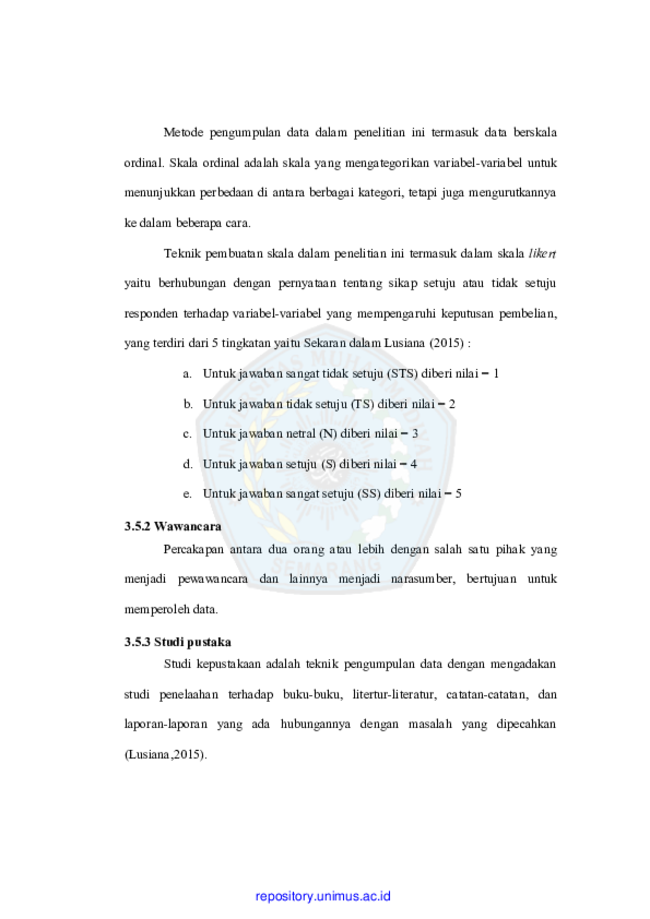 Metode pengumpulan data dalam penelitian ini termasuk data berskala ordinal. Skala ordinal adalah skala yang mengategorikan variabel-variabel untuk menunjukkan perbedaan di antara berbagai kategori, tetapi juga mengurutkannya ke dalam beberapa cara.

Teknik pembuatan skala dalam penelitian ini termasuk dalam skala likert yaitu berhubungan dengan pernyataan tentang sikap setuju atau tidak setuju responden terhadap variabel-variabel yang mempengaruhi keputusan pembelian, yang terdiri dari 5 tingkatan yaitu Sekaran dalam Lusiana (2015) :

a. Untuk jawaban sangat tidak setuju (STS) diberi nilai = 1

b. Untuk jawaban tidak setuju (TS) diberi nilai = 2

c. Untuk jawaban netral (N) diberi nilai = 3

d. Untuk jawaban setuju (S) diberi nilai = 4

e. Untuk jawaban sangat setuju (SS) diberi nilai = 5

3.5.2 Wawancara

Percakapan antara dua orang atau lebih dengan salah satu pihak yang menjadi pewawancara dan lainnya menjadi narasumber, bertujuan untuk memperoleh data.

3.5.3 Studi pustaka

Studi kepustakaan adalah teknik pengumpulan data dengan mengadakan studi penelaahan terhadap buku-buku, litertur-literatur, catatan-catatan, dan laporan-laporan yang ada hubungannya dengan masalah yang dipecahkan (Lusiana,2015).

repository.unimus.ac.id